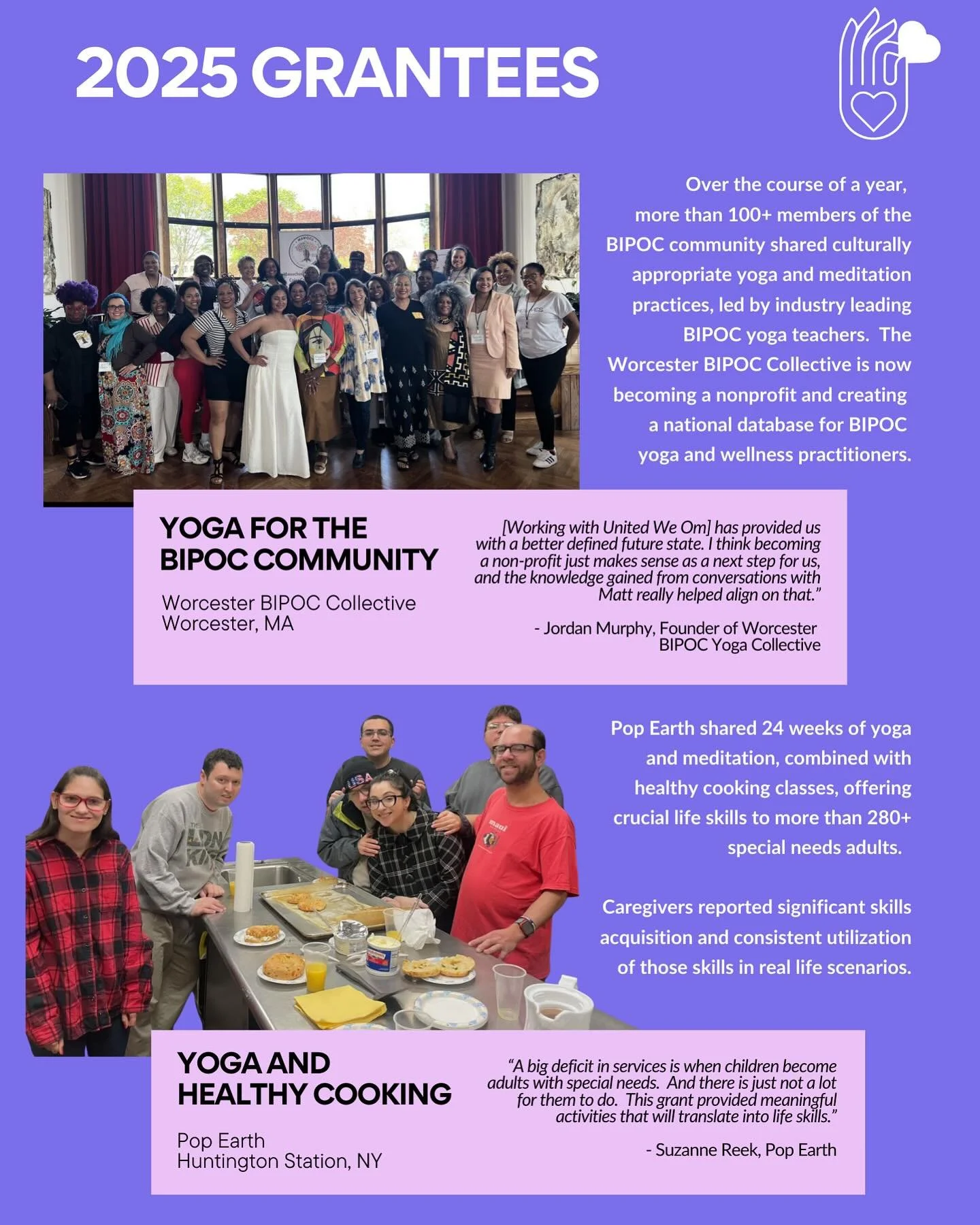 2025 GRANTEES

Over the course of a year, more than 100+ members of the BIPOC community shared culturally appropriate yoga and meditation practices, led by industry leading BIPOC yoga teachers. The Worcester BIPOC Collective is now becoming a nonprofit and creating a national database for BIPOC yoga and wellness practitioners.

YOGA FOR THE BIPOC COMMUNITY

Worcester BIPOC Collective
Worcester, MA

[Working with United We Om] has provided us with a better defined future state. I think becoming a non-profit just makes sense as a next step for us, and the knowledge gained from conversations with Matt really helped align on that."

- Jordan Murphy, Founder of Worcester BIPOC Yoga Collective

Pop Earth shared 24 weeks of yoga and meditation, combined with healthy cooking classes, offering crucial life skills to more than 280+ special needs adults.

Caregivers reported significant skills acquisition and consistent utilization of those skills in real life scenarios.

YOGA AND HEALTHY COOKING

Pop Earth
Huntington Station, NY

"A big deficit in services is when children become adults with special needs. And there is just not a lot for them to do. This grant provided meaningful activities that will translate into life skills."

- Suzanne Reek, Pop Earth